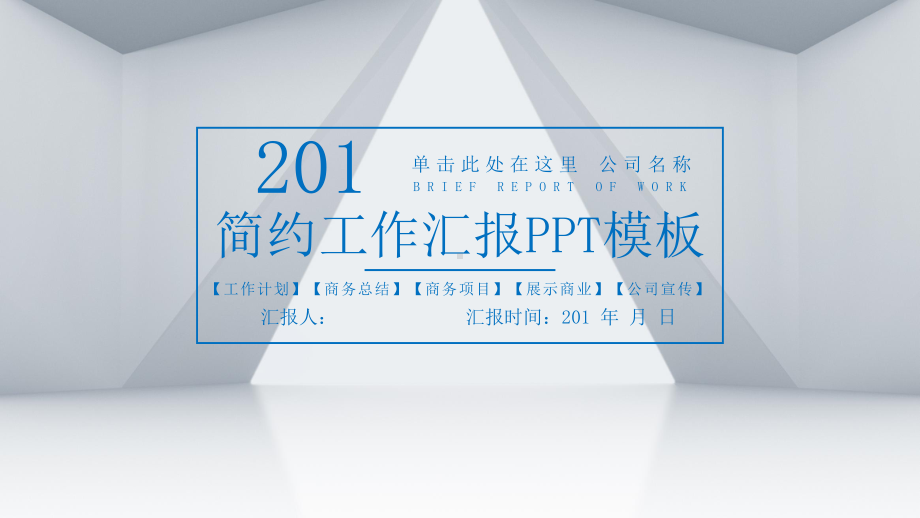 201

单击此处在这里 公司名称
BRIEF REPORT OF WORK

简约工作汇报PPT模板

【工作计划】【商务总结】【商务项目】【展示商业】【公司宣传】

汇报人： 汇报时间：201 年 月 日